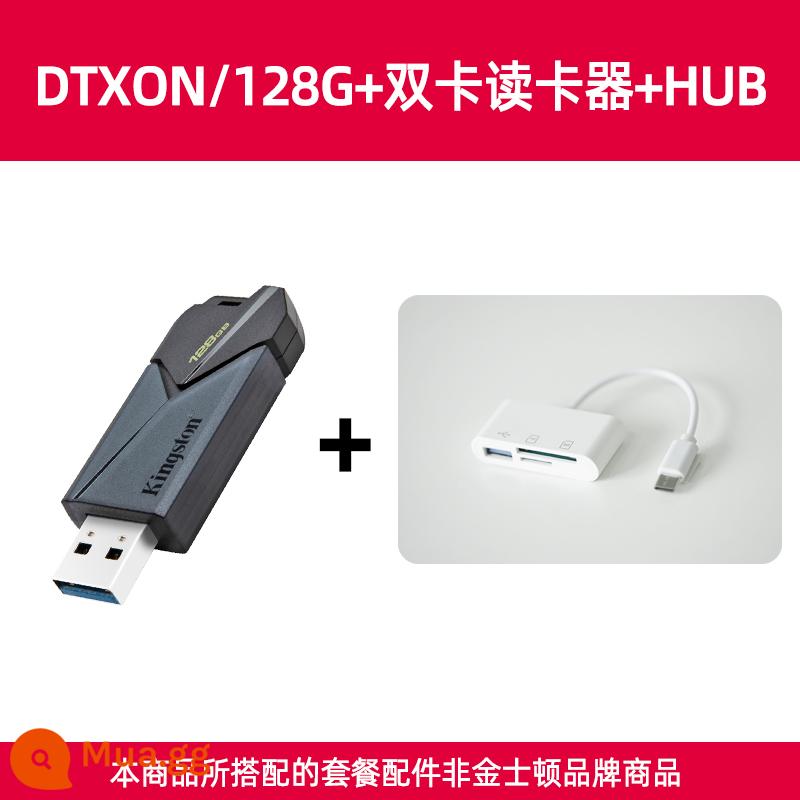 DTXON/128G+双卡读卡器+HUB

128GB

Kingston

+

Mua.gg

本商品所搭配的套餐配件非金士顿品牌商品